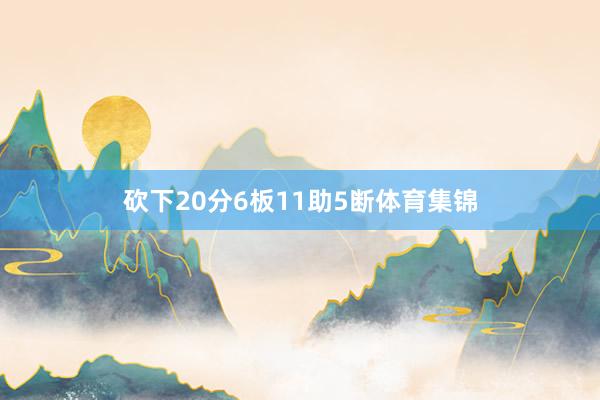 砍下20分6板11助5断体育集锦